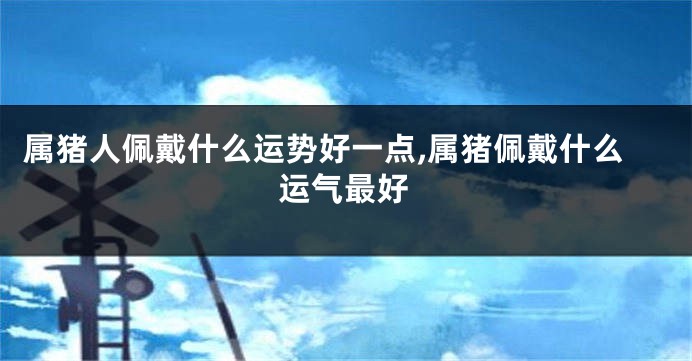 属猪人佩戴什么运势好一点,属猪佩戴什么运气最好